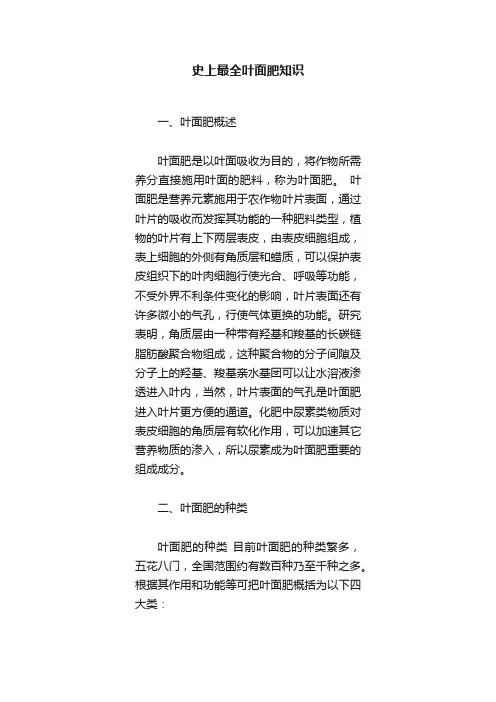 史上最全叶面肥知识

一、叶面肥概述

叶面肥是以叶面吸收为目的，将作物所需养分直接施用叶面的肥料，称为叶面肥。 叶面肥是营养元素施用于农作物叶片表面，通过叶片的吸收而发挥其功能的一种肥料类型，植物的叶片有上下两层表皮，由表皮细胞组成，表上细胞的外侧有角质层和蜡质，可以保护表皮组织下的叶肉细胞行使光合、呼吸等功能，不受外界不利条件变化的影响，叶片表面还有许多微小的气孔，行使气体更换的功能。研究表明，角质层由一种带有羟基和羧基的长碳链脂肪酸聚合物组成，这种聚合物的分子间隙及分子上的羟基、羧基亲水基团可以让水溶液渗透进入叶内，当然，叶片表面的气孔是叶面肥进入叶片更方便的通道。化肥中尿素类物质对表皮细胞的角质层有软化作用，可以加速其它营养物质的渗入，所以尿素成为叶面肥重要的组成成分。

二、叶面肥的种类

叶面肥的种类 目前叶面肥的种类繁多，五花八门，全国范围约有数百种乃至千种之多。根据其作用和功能等可把叶面肥概括为以下四大类：